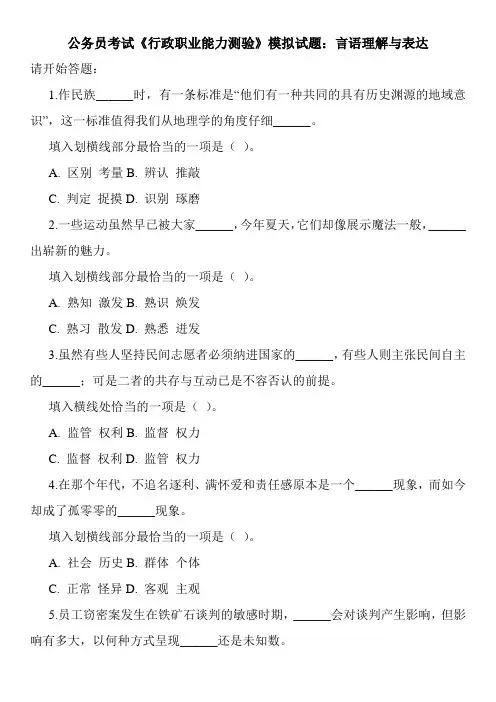 公务员考试《行政职业能力测验》模拟试题：言语理解与表达

请开始答题：

1.作民族______时，有一条标准是“他们有一种共同的具有历史渊源的地域意识”，这一标准值得我们从地理学的角度仔细______。

填入划横线部分最恰当的一项是（ ）。

A. 区别 考量 B. 辨认 推敲

C. 判定 捉摸 D. 识别 琢磨

2.一些运动虽然早已被大家______，今年夏天，它们却像展示魔法一般，______出崭新的魅力。

填入划横线部分最恰当的一项是（ ）。

A. 熟知 激发 B. 熟识 焕发

C. 熟习 散发 D. 熟悉 迸发

3.虽然有些人坚持民间志愿者必须纳进国家的______，有些人则主张民间自主的______；可是二者的共存与互动已是不容否认的前提。

填入横线处恰当的一项是（ ）。

A. 监管 权利 B. 监督 权力

C. 监督 权利 D. 监管 权力

4.在那个年代，不追名逐利、满怀爱和责任感原本是一个______现象，而如今却成了孤零零的______现象。

填入划横线部分最恰当的一项是（ ）。

A. 社会 历史 B. 群体 个体

C. 正常 怪异 D. 客观 主观

5.员工窃密案发生在铁矿石谈判的敏感时期，______会对谈判产生影响，但影响有多大，以何种方式呈现______还是未知数。